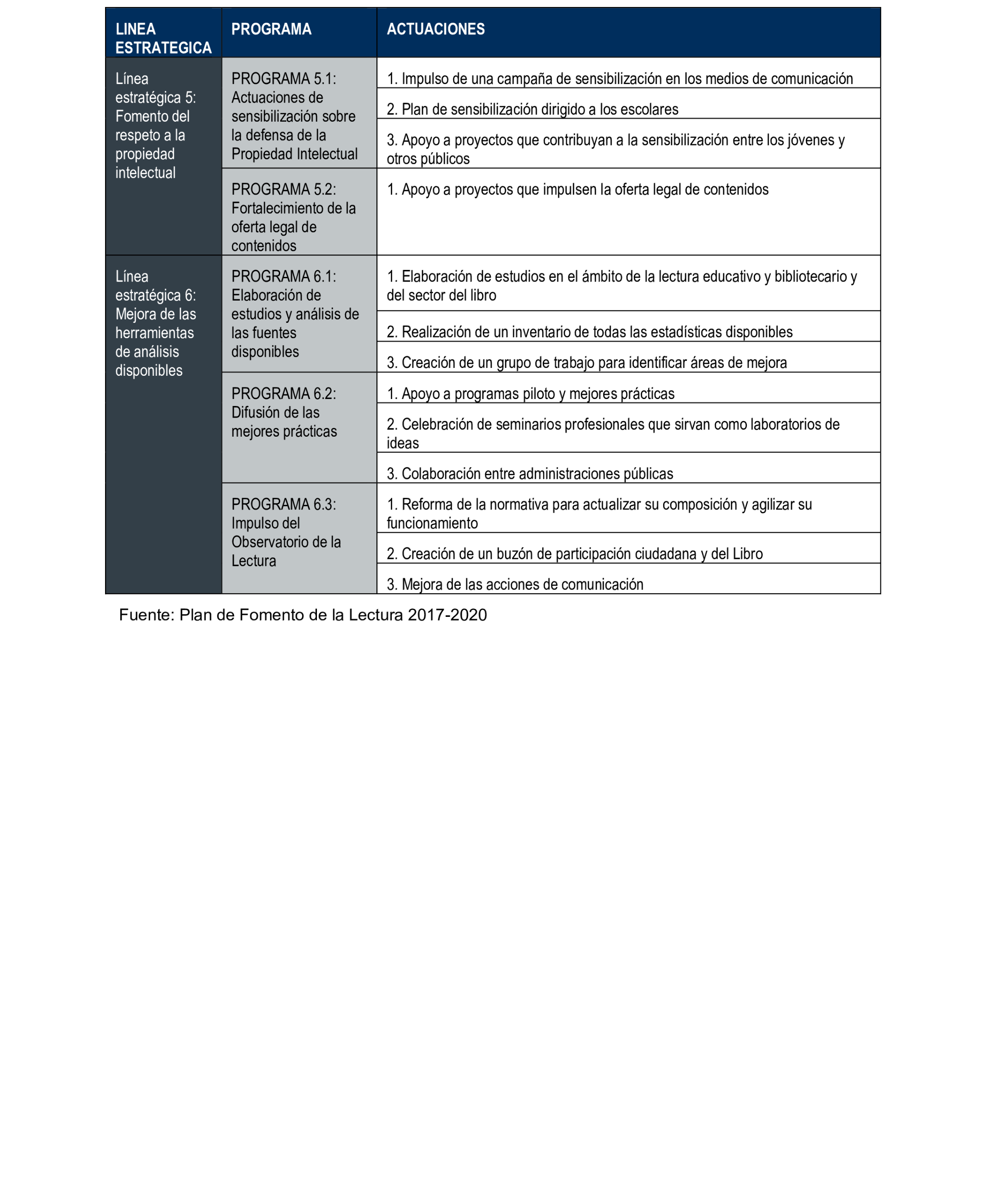 | LINEA ESTRATEGICA | PROGRAMA | ACTUACIONES |
|---|---|---|
| Línea estratégica 5: Fomento del respeto a la propiedad intelectual | PROGRAMA 5.1: Actuaciones de sensibilización sobre la defensa de la Propiedad Intelectual | 1. Impulso de una campaña de sensibilización en los medios de comunicación |
| | | 2. Plan de sensibilización dirigido a los escolares |
| | | 3. Apoyo a proyectos que contribuyan a la sensibilización entre los jóvenes y otros públicos |
| | PROGRAMA 5.2: Fortalecimiento de la oferta legal de contenidos | 1. Apoyo a proyectos que impulsen la oferta legal de contenidos |
| Línea estratégica 6: Mejora de las herramientas de análisis disponibles | PROGRAMA 6.1: Elaboración de estudios y análisis de las fuentes disponibles | 1. Elaboración de estudios en el ámbito de la lectura educativo y bibliotecario y del sector del libro |
| | | 2. Realización de un inventario de todas las estadísticas disponibles |
| | | 3. Creación de un grupo de trabajo para identificar áreas de mejora |
| | PROGRAMA 6.2: Difusión de las mejores prácticas | 1. Apoyo a programas piloto y mejores prácticas |
| | | 2. Celebración de seminarios profesionales que sirvan como laboratorios de ideas |
| | | 3. Colaboración entre administraciones públicas |
| | PROGRAMA 6.3: Impulso del Observatorio de la Lectura | 1. Reforma de la normativa para actualizar su composición y agilizar su funcionamiento |
| | | 2. Creación de un buzón de participación ciudadana y del Libro |
| | | 3. Mejora de las acciones de comunicación |

Fuente: Plan de Fomento de la Lectura 2017-2020